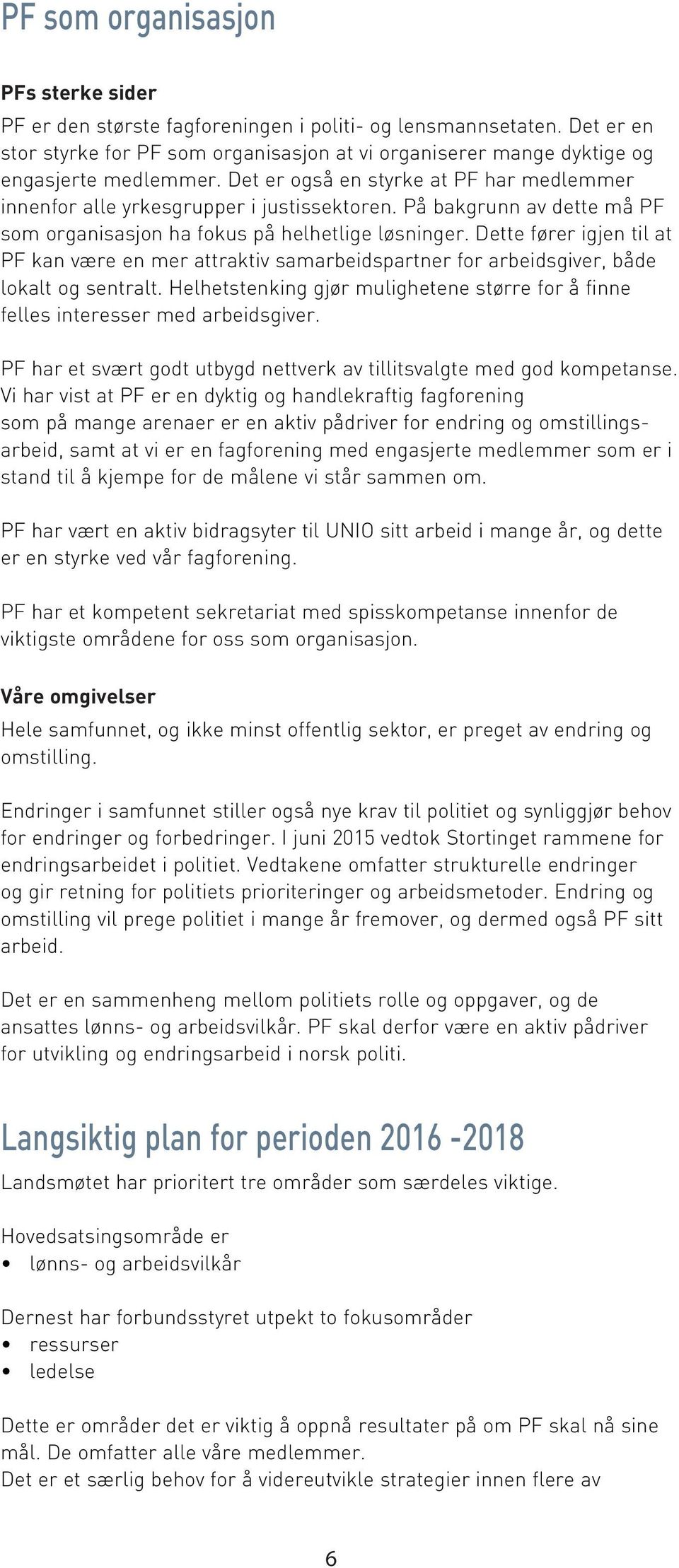 PF som organisasjon

PFs sterke sider

PF er den største fagforeningen i politi- og lensmannsetaten. Det er en stor styrke for PF som organisasjon at vi organiserer mange dyktige og engasjerte medlemmer. Det er også en styrke at PF har medlemmer innenfor alle yrkesgrupper i justissektoren. På bakgrunn av dette må PF som organisasjon ha fokus på helhetlige løsninger. Dette fører igjen til at PF kan være en mer attraktiv samarbeidspartner for arbeidsgiver, både lokalt og sentralt. Helhetstenking gjør mulighetene større for å finne felles interesser med arbeidsgiver.

PF har et svært godt utbygd nettverk av tillitsvalgte med god kompetanse. Vi har vist at PF er en dyktig og handlekraftig fagforening som på mange arenaer er en aktiv pådriver for endring og omstillingsarbeid, samt at vi er en fagforening med engasjerte medlemmer som er i stand til å kjempe for de målene vi står sammen om.

PF har vært en aktiv bidragsyter til UNIO sitt arbeid i mange år, og dette er en styrke ved vår fagforening.

PF har et kompetent sekretariat med spisskompetanse innenfor de viktigste områdene for oss som organisasjon.

Våre omgivelser

Hele samfunnet, og ikke minst offentlig sektor, er preget av endring og omstilling.

Endringer i samfunnet stiller også nye krav til politiet og synliggjør behov for endringer og forbedringer. I juni 2015 vedtok Stortinget rammene for endringsarbeidet i politiet. Vedtakene omfatter strukturelle endringer og gir retning for politiets prioriteringer og arbeidsmetoder. Endring og omstilling vil prege politiet i mange år fremover, og dermed også PF sitt arbeid.

Det er en sammenheng mellom politiets rolle og oppgaver, og de ansattes lønns- og arbeidsvilkår. PF skal derfor være en aktiv pådriver for utvikling og endringsarbeid i norsk politi.

Langsiktig plan for perioden 2016 -2018

Landsmøtet har prioritert tre områder som særdeles viktige.

Hovedsatsingsområde er
• lønns- og arbeidsvilkår

Dernest har forbundsstyret utpekt to fokusområder
• ressurser
• ledelse

Dette er områder det er viktig å oppnå resultater på om PF skal nå sine mål. De omfatter alle våre medlemmer.
Det er et særlig behov for å videreutvikle strategier innen flere av

6